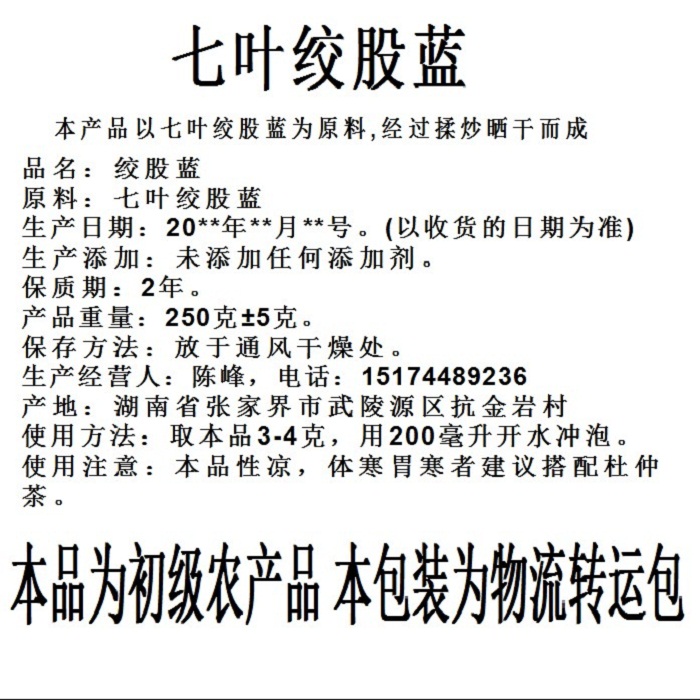 七叶绞股蓝

本产品以七叶绞股蓝为原料,经过揉炒晒干而成

品名：绞股蓝
原料：七叶绞股蓝
生产日期：20**年**月**号。(以收货的日期为准)
生产添加：未添加任何添加剂。
保质期：2年。
产品重量：250克±5克。
保存方法：放于通风干燥处。
生产经营人：陈峰，电话：15174489236
产地：湖南省张家界市武陵源区抗金岩村
使用方法：取本品3-4克，用200毫升开水冲泡。
使用注意：本品性凉，体寒胃寒者建议搭配杜仲茶。

本品为初级农产品 本包装为物流转运包